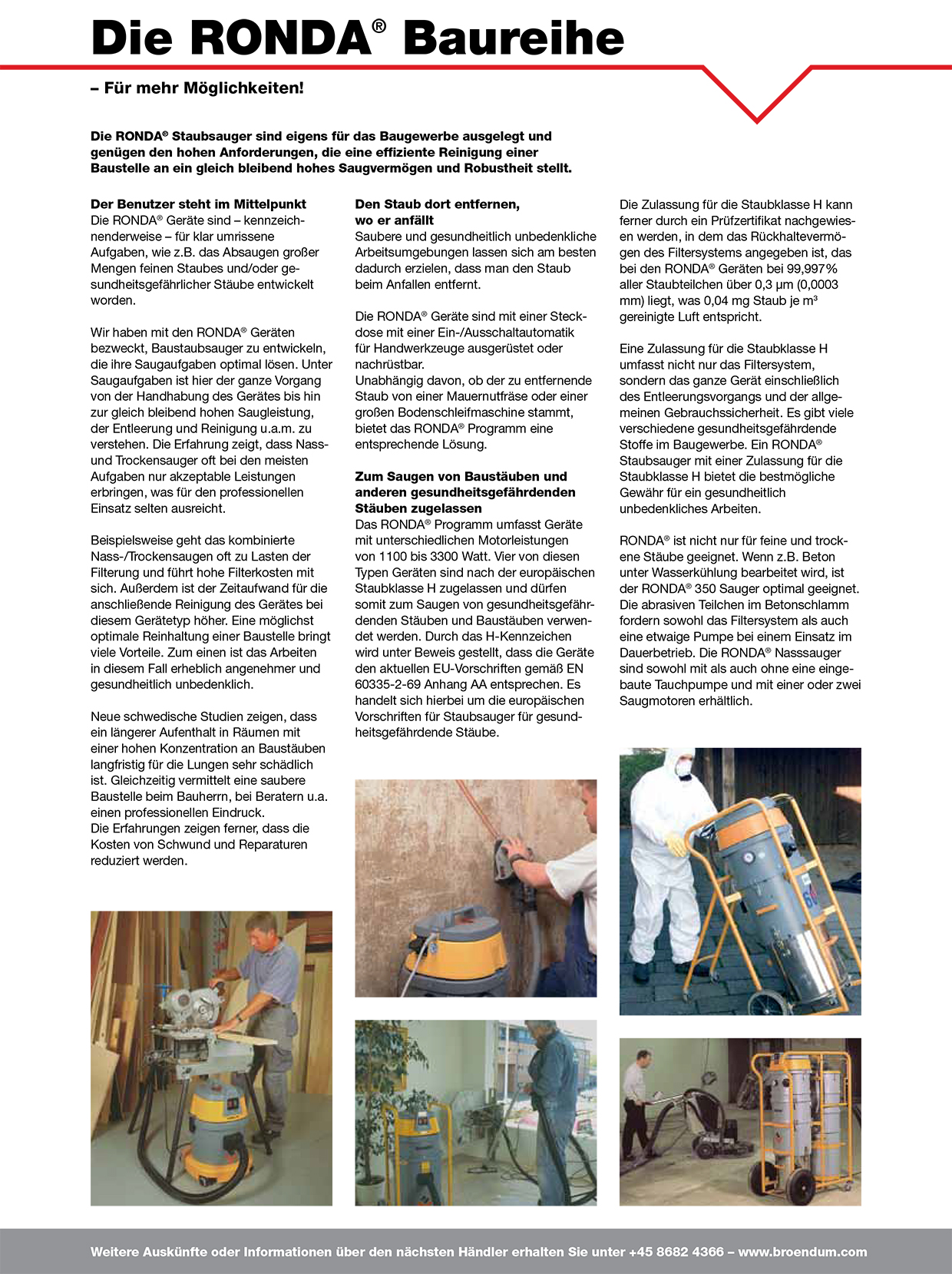 Die RONDA® Baureihe

– Für mehr Möglichkeiten!

Die RONDA® Staubsauger sind eigens für das Baugewerbe ausgelegt und genügen den hohen Anforderungen, die eine effiziente Reinigung einer Baustelle an ein gleich bleibend hohes Saugvermögen und Robustheit stellt.

Der Benutzer steht im Mittelpunkt
Die RONDA® Geräte sind – kennzeichnenderweise – für klar umrissene Aufgaben, wie z.B. das Absaugen großer Mengen feinen Staubes und/oder gesundheitsgefährlicher Stäube entwickelt worden.

Wir haben mit den RONDA® Geräten bezweckt, Baustaubsauger zu entwickeln, die ihre Saugaufgaben optimal lösen. Unter Saugaufgaben ist hier der ganze Vorgang von der Handhabung des Gerätes bis hin zur gleich bleibend hohen Saugleistung, der Entleerung und Reinigung u.a.m. zu verstehen. Die Erfahrung zeigt, dass Nass- und Trockensauger oft bei den meisten Aufgaben nur akzeptable Leistungen erbringen, was für den professionellen Einsatz selten ausreicht.

Beispielsweise geht das kombinierte Nass-/Trockensaugen oft zu Lasten der Filterung und führt hohe Filterkosten mit sich. Außerdem ist der Zeitaufwand für die anschließende Reinigung des Gerätes bei diesem Gerätetyp höher. Eine möglichst optimale Reinhaltung einer Baustelle bringt viele Vorteile. Zum einen ist das Arbeiten in diesem Fall erheblich angenehmer und gesundheitlich unbedenklich.

Neue schwedische Studien zeigen, dass ein längerer Aufenthalt in Räumen mit einer hohen Konzentration an Baustäuben langfristig für die Lungen sehr schädlich ist. Gleichzeitig vermittelt eine saubere Baustelle beim Bauherrn, bei Beratern u.a. einen professionellen Eindruck.
Die Erfahrungen zeigen ferner, dass die Kosten von Schwund und Reparaturen reduziert werden.

Den Staub dort entfernen, wo er anfällt
Saubere und gesundheitlich unbedenkliche Arbeitsumgebungen lassen sich am besten dadurch erzielen, dass man den Staub beim Anfallen entfernt.

Die RONDA® Geräte sind mit einer Steckdose mit einer Ein-/Ausschaltautomatik für Handwerkzeuge ausgerüstet oder nachrüstbar.
Unabhängig davon, ob der zu entfernende Staub von einer Mauernutfräse oder einer großen Bodenschleifmaschine stammt, bietet das RONDA® Programm eine entsprechende Lösung.

Zum Saugen von Baustäuben und anderen gesundheitsgefährdenden Stäuben zugelassen
Das RONDA® Programm umfasst Geräte mit unterschiedlichen Motorleistungen von 1100 bis 3300 Watt. Vier von diesen Typen Geräten sind nach der europäischen Staubklasse H zugelassen und dürfen somit zum Saugen von gesundheitsgefährdenden Stäuben und Baustäuben verwendet werden. Durch das H-Kennzeichen wird unter Beweis gestellt, dass die Geräte den aktuellen EU-Vorschriften gemäß EN 60335-2-69 Anhang AA entsprechen. Es handelt sich hierbei um die europäischen Vorschriften für Staubsauger für gesundheitsgefährdende Stäube.

Die Zulassung für die Staubklasse H kann ferner durch ein Prüfzertifikat nachgewiesen werden, in dem das Rückhaltevermögen des Filtersystems angegeben ist, das bei den RONDA® Geräten bei 99,997% aller Staubteilchen über 0,3 µm (0,0003 mm) liegt, was 0,04 mg Staub je m³ gereinigte Luft entspricht.

Eine Zulassung für die Staubklasse H umfasst nicht nur das Filtersystem, sondern das ganze Gerät einschließlich des Entleerungsvorgangs und der allgemeinen Gebrauchssicherheit. Es gibt viele verschiedene gesundheitsgefährdende Stoffe im Baugewerbe. Ein RONDA® Staubsauger mit einer Zulassung für die Staubklasse H bietet die bestmögliche Gewähr für ein gesundheitlich unbedenkliches Arbeiten.

RONDA® ist nicht nur für feine und trockene Stäube geeignet. Wenn z.B. Beton unter Wasserkühlung bearbeitet wird, ist der RONDA® 350 Sauger optimal geeignet. Die abrasiven Teilchen im Betonschlamm fordern sowohl das Filtersystem als auch eine etwaige Pumpe bei einem Einsatz im Dauerbetrieb. Die RONDA® Nasssauger sind sowohl mit als auch ohne eine eingebaute Tauchpumpe und mit einer oder zwei Saugmotoren erhältlich.

Weitere Auskünfte oder Informationen über den nächsten Händler erhalten Sie unter +45 8682 4366 – www.broendum.com